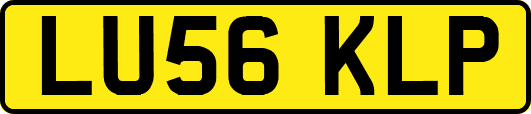 LU56 KLP